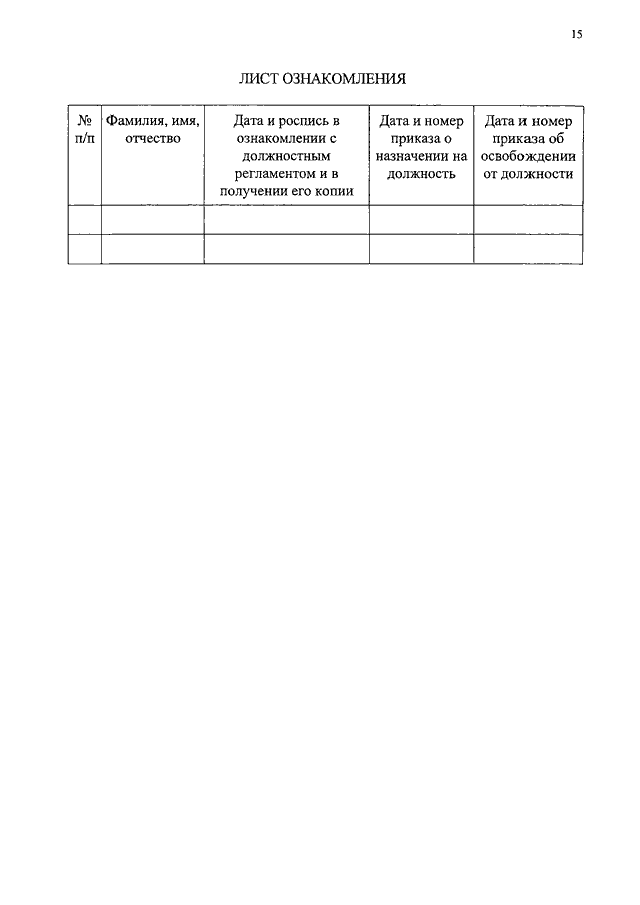 15

ЛИСТ ОЗНАКОМЛЕНИЯ

| № п/п | Фамилия, имя, отчество | Дата и роспись в ознакомлении с должностным регламентом и в получении его копии | Дата и номер приказа о назначении на должность | Дата и номер приказа об освобождении от должности |
|---|---|---|---|---|
| | | | | |
| | | | | |